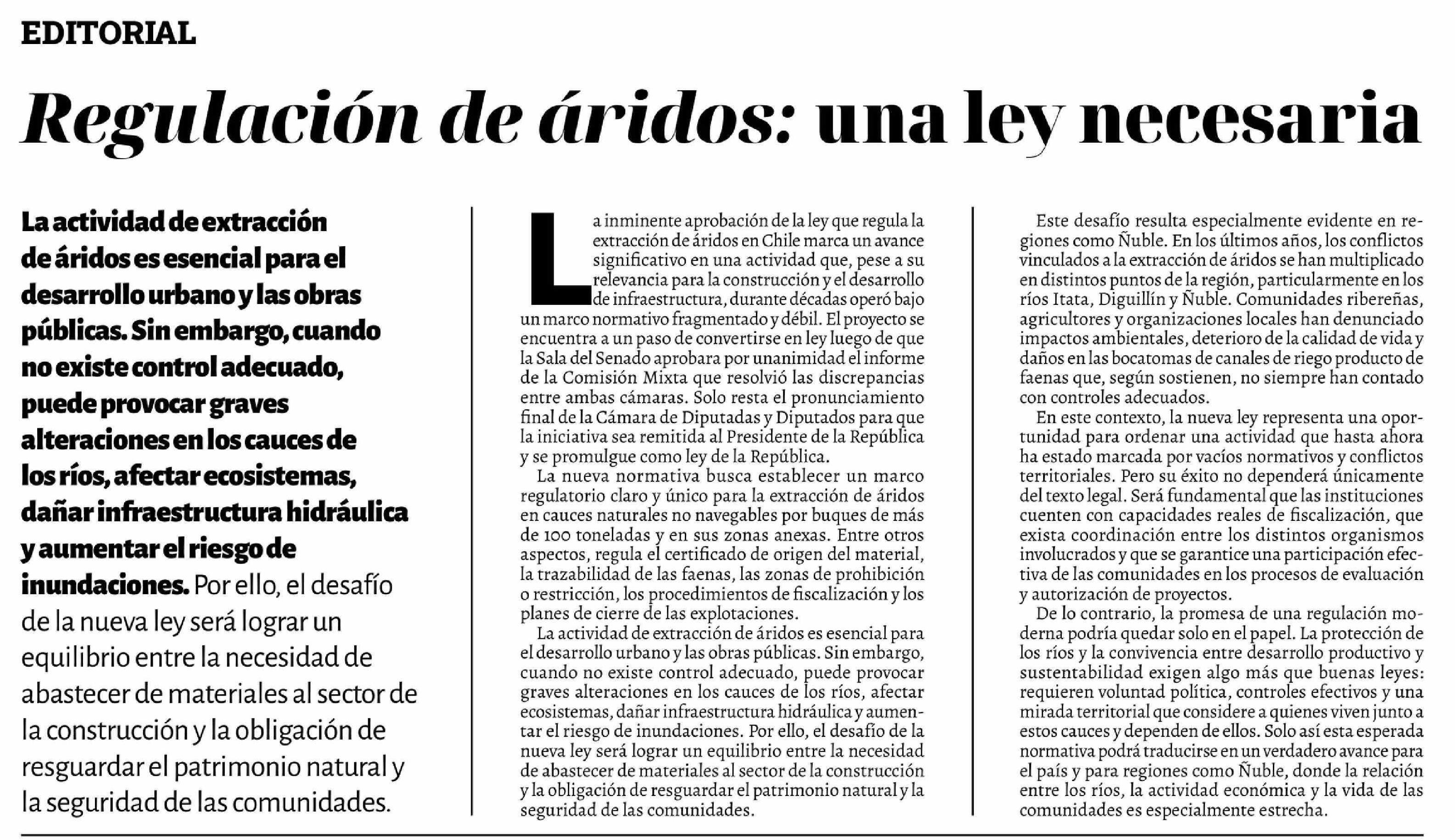 EDITORIAL

Regulación de áridos: una ley necesaria

La actividad de extracción de áridos es esencial para el desarrollo urbano y las obras públicas. Sin embargo, cuando no existe control adecuado, puede provocar graves alteraciones en los cauces de los ríos, afectar ecosistemas, dañar infraestructura hidráulica y aumentar el riesgo de inundaciones. Por ello, el desafío de la nueva ley será lograr un equilibrio entre la necesidad de abastecer de materiales al sector de la construcción y la obligación de resguardar el patrimonio natural y la seguridad de las comunidades.

La inminente aprobación de la ley que regula la extracción de áridos en Chile marca un avance significativo en una actividad que, pese a su relevancia para la construcción y el desarrollo de infraestructura, durante décadas operó bajo un marco normativo fragmentado y débil. El proyecto se encuentra a un paso de convertirse en ley luego de que la Sala del Senado aprobara por unanimidad el informe de la Comisión Mixta que resolvió las discrepancias entre ambas cámaras. Solo resta el pronunciamiento final de la Cámara de Diputadas y Diputados para que la iniciativa sea remitida al Presidente de la República y se promulgue como ley de la República.

La nueva normativa busca establecer un marco regulatorio claro y único para la extracción de áridos en cauces naturales no navegables por buques de más de 100 toneladas y en sus zonas anexas. Entre otros aspectos, regula el certificado de origen del material, la trazabilidad de las faenas, las zonas de prohibición o restricción, los procedimientos de fiscalización y los planes de cierre de las explotaciones.

La actividad de extracción de áridos es esencial para el desarrollo urbano y las obras públicas. Sin embargo, cuando no existe control adecuado, puede provocar graves alteraciones en los cauces de los ríos, afectar ecosistemas, dañar infraestructura hidráulica y aumentar el riesgo de inundaciones. Por ello, el desafío de la nueva ley será lograr un equilibrio entre la necesidad de abastecer de materiales al sector de la construcción y la obligación de resguardar el patrimonio natural y la seguridad de las comunidades.

Este desafío resulta especialmente evidente en regiones como Ñuble. En los últimos años, los conflictos vinculados a la extracción de áridos se han multiplicado en distintos puntos de la región, particularmente en los ríos Itata, Diguillín y Ñuble. Comunidades ribereñas, agricultores y organizaciones locales han denunciado impactos ambientales, deterioro de la calidad de vida y daños en las bocatomas de canales de riego producto de faenas que, según sostienen, no siempre han contado con controles adecuados.

En este contexto, la nueva ley representa una oportunidad para ordenar una actividad que hasta ahora ha estado marcada por vacíos normativos y conflictos territoriales. Pero su éxito no dependerá únicamente del texto legal. Será fundamental que las instituciones cuenten con capacidades reales de fiscalización, que exista coordinación entre los distintos organismos involucrados y que se garantice una participación efectiva de las comunidades en los procesos de evaluación y autorización de proyectos.

De lo contrario, la promesa de una regulación moderna podría quedar solo en el papel. La protección de los ríos y la convivencia entre desarrollo productivo y sustentabilidad exigen algo más que buenas leyes: requieren voluntad política, controles efectivos y una mirada territorial que considere a quienes viven junto a estos cauces y dependen de ellos. Solo así esta esperada normativa podrá traducirse en un verdadero avance para el país y para regiones como Ñuble, donde la relación entre los ríos, la actividad económica y la vida de las comunidades es especialmente estrecha.